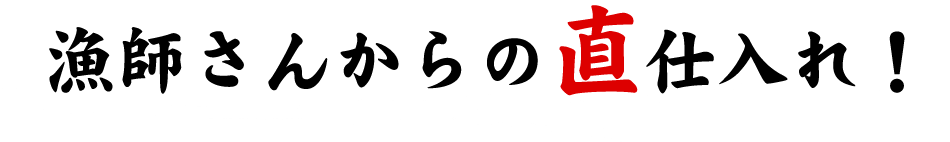 漁師さんからの直仕入れ！